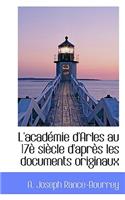 L'académie d'Arles au 17è siècle d'après les documents originaux

A. Joseph Rance-Bourrey